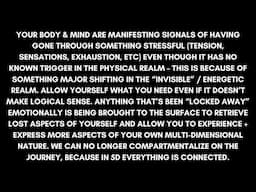 YOUR BODY & MIND ARE MANIFESTING SIGNALS OF HAVING GONE THROUGH SOMETHING STRESSFUL (TENSION, SENSATIONS, EXHAUSTION, ETC) EVEN THOUGH IT HAS NO KNOWN TRIGGER IN THE PHYSICAL REALM - THIS IS BECAUSE OF SOMETHING MAJOR SHIFTING IN THE "INVISIBLE" / ENERGETIC REALM. ALLOW YOURSELF WHAT YOU NEED EVEN IF IT DOESN'T MAKE LOGICAL SENSE. ANYTHING THAT'S BEEN "LOCKED AWAY" EMOTIONALLY IS BEING BROUGHT TO THE SURFACE TO RETRIEVE LOST ASPECTS OF YOURSELF AND ALLOW YOU TO EXPERIENCE + EXPRESS MORE ASPECTS OF YOUR OWN MULTI-DIMENSIONAL NATURE. WE CAN NO LONGER COMPARTMENTALIZE ON THE JOURNEY, BECAUSE IN 5D EVERYTHING IS CONNECTED.